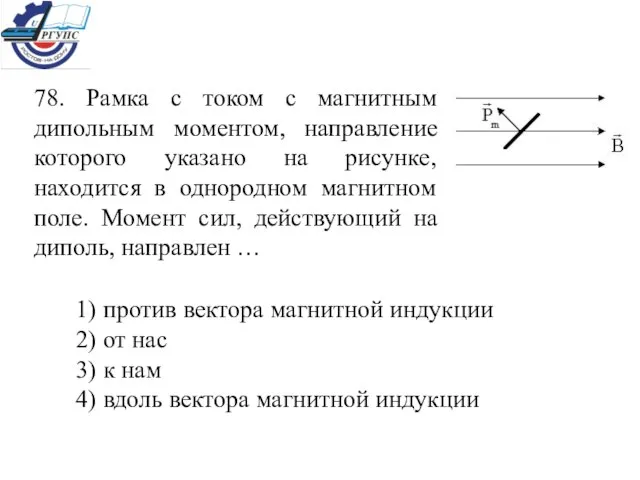 РГУПС
РОСТОВ-НА-ДОНУ

78. Рамка с током с магнитным дипольным моментом, направление которого указано на рисунке, находится в однородном магнитном поле. Момент сил, действующий на диполь, направлен …

$\vec{P}_m$

$\vec{B}$

1) против вектора магнитной индукции
2) от нас
3) к нам
4) вдоль вектора магнитной индукции